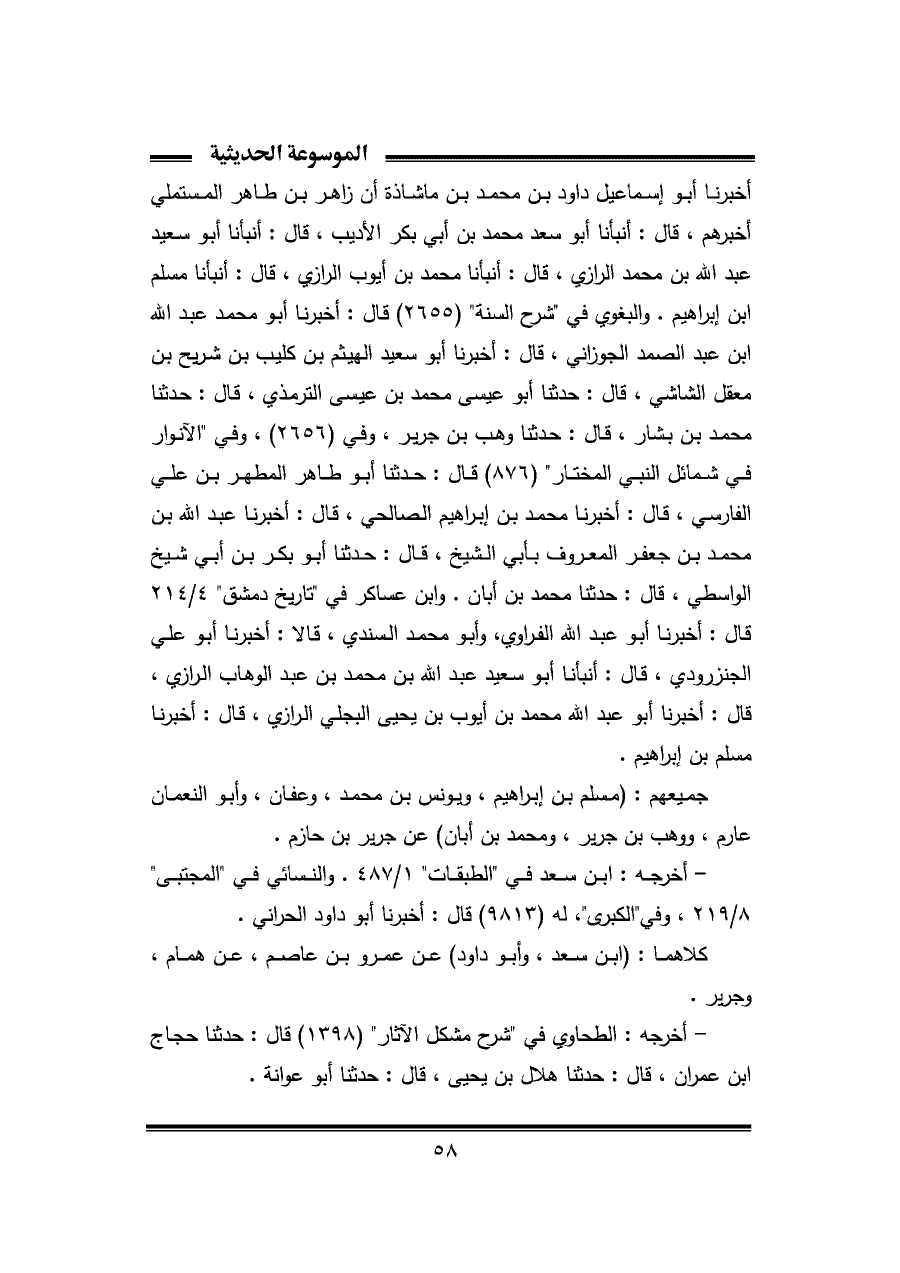 الموسوعة الحديثية

أخبرنا أبو إسماعيل داود بن محمد بن ماشاذة أن زاهر بن طاهر المستملي أخبرهم ، قال : أنبأنا أبو سعد محمد بن أبي بكر الأديب ، قال : أنبأنا أبو سعيد عبد الله بن محمد الرازي ، قال : أنبأنا محمد بن أيوب الرازي ، قال : أنبأنا مسلم ابن إبراهيم . والبغوي في "شرح السنة" (٢٦٥٥) قال : أخبرنا أبو محمد عبد الله ابن عبد الصمد الجوزاني ، قال : أخبرنا أبو سعيد الهيثم بن كليب بن شريح بن معقل الشاشي ، قال : حدثنا أبو عيسى محمد بن عيسى الترمذي ، قال : حدثنا محمد بن بشار ، قال : حدثنا وهب بن جرير ، وفي (٢٦٥٦) ، وفي "الآنوار في شمائل النبي المختار" (٨٧٦) قال : حدثنا أبو طاهر المطهر بن علي الفارسي ، قال : أخبرنا محمد بن إبراهيم الصالحي ، قال : أخبرنا عبد الله بن محمد بن جعفر المعروف بأبي الشيخ ، قال : حدثنا أبو بكر بن أبي شيخ الواسطي ، قال : حدثنا محمد بن أبان . وابن عساكر في "تاريخ دمشق" ٢١٤/٤ قال : أخبرنا أبو عبد الله الفراوي، وأبو محمد السندي ، قالا : أخبرنا أبو علي الجنزرودي ، قال : أنبأنا أبو سعيد عبد الله بن محمد بن عبد الوهاب الرازي ، قال : أخبرنا أبو عبد الله محمد بن أيوب بن يحيى البجلي الرازي ، قال : أخبرنا مسلم بن إبراهيم .

جميعهم : (مسلم بن إبراهيم ، ويونس بن محمد ، وعفان ، وأبو النعمان عارم ، ووهب بن جرير ، ومحمد بن أبان) عن جرير بن حازم .

– أخرجه : ابن سعد في "الطبقات" ٤٨٧/١ . والنسائي في "المجتبى" ٢١٩/٨ ، وفي"الكبرى"، له (٩٨١٣) قال : أخبرنا أبو داود الحراني .

كلاهما : (ابن سعد ، وأبو داود) عن عمرو بن عاصم ، عن همام ، وجرير .

– أخرجه : الطحاوي في "شرح مشكل الآثار" (١٣٩٨) قال : حدثنا حجاج ابن عمران ، قال : حدثنا هلال بن يحيى ، قال : حدثنا أبو عوانة .

٥٨